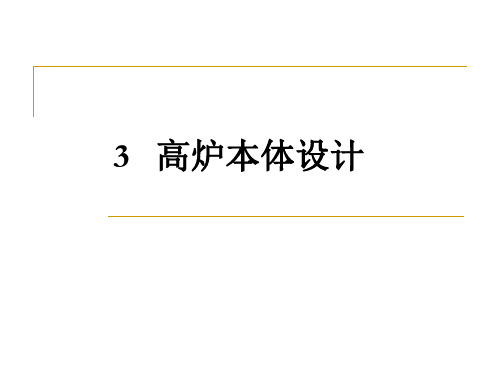 3 高炉本体设计